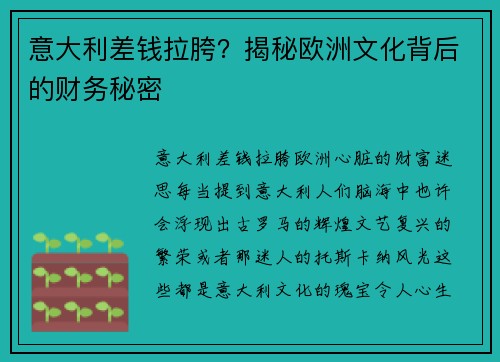 意大利差钱拉胯？揭秘欧洲文化背后的财务秘密

意大利差钱拉胯欧洲心脏的财富迷思每当提到意大利人们脑海中也许会浮现出古罗马的辉煌文艺复兴的繁荣或者那迷人的托斯卡纳风光这些都是意大利文化的瑰宝令人心生